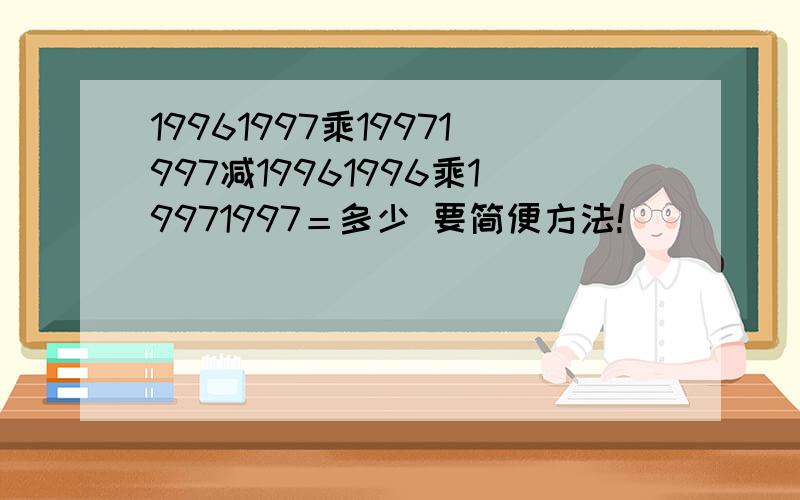 19961997乘19971997减19961996乘19971997＝多少 要简便方法!